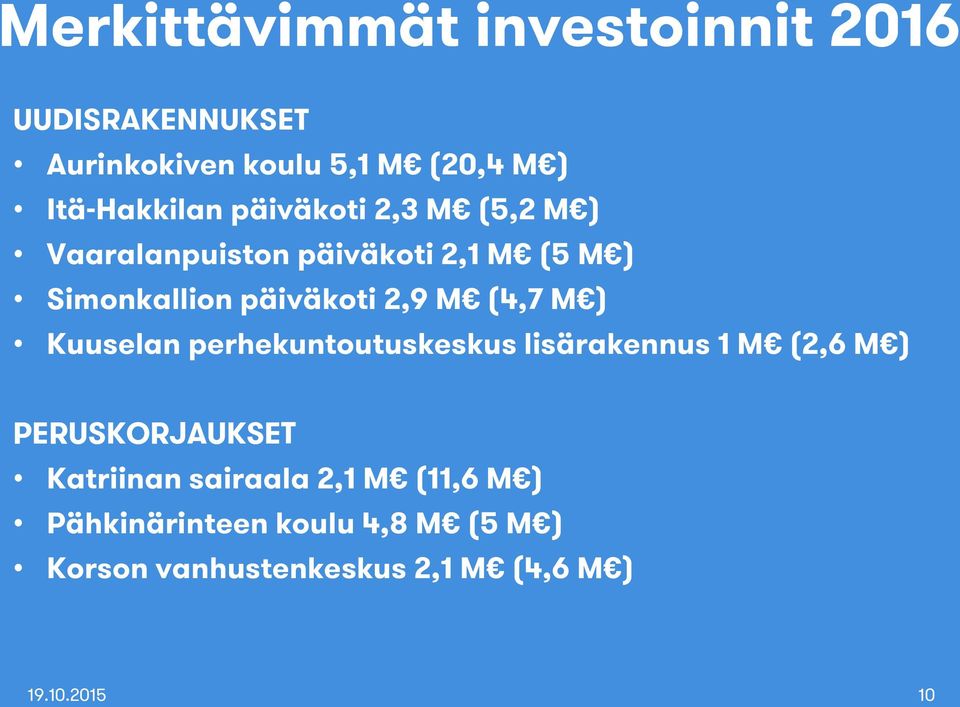 Merkittävimmät investoinnit 2016

UUDISRAKENNUKSET
• Aurinkokiven koulu 5,1 M€ (20,4 M€)
• Itä-Hakkilan päiväkoti 2,3 M€ (5,2 M€)
• Vaaralanpuiston päiväkoti 2,1 M€ (5 M€)
• Simonkallion päiväkoti 2,9 M€ (4,7 M€)
• Kuuselan perhekuntoutuskeskus lisärakennus 1 M€ (2,6 M€)

PERUSKORJAUKSET
• Katriinan sairaala 2,1 M€ (11,6 M€)
• Pähkinärinteen koulu 4,8 M€ (5 M€)
• Korson vanhustenkeskus 2,1 M€ (4,6 M€)

19.10.2015

10